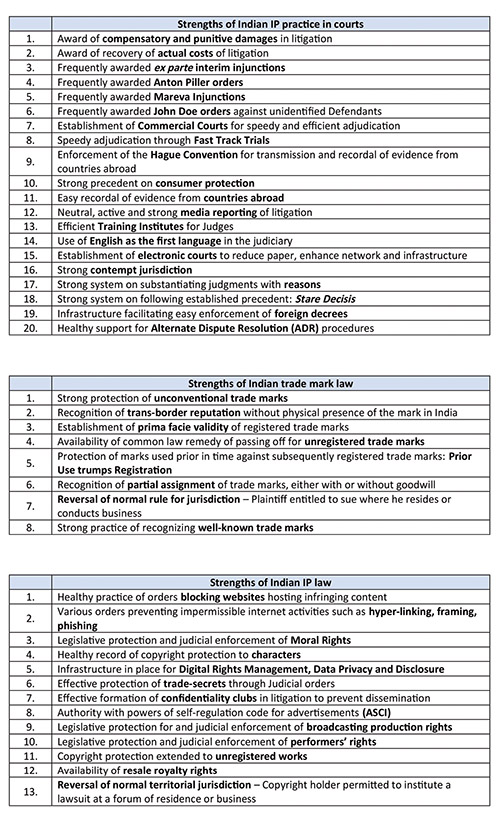 | | Strengths of Indian IP practice in courts |
|---|---|
| 1. | Award of compensatory and punitive damages in litigation |
| 2. | Award of recovery of actual costs of litigation |
| 3. | Frequently awarded ex parte interim injunctions |
| 4. | Frequently awarded Anton Piller orders |
| 5. | Frequently awarded Mareva Injunctions |
| 6. | Frequently awarded John Doe orders against unidentified Defendants |
| 7. | Establishment of Commercial Courts for speedy and efficient adjudication |
| 8. | Speedy adjudication through Fast Track Trials |
| 9. | Enforcement of the Hague Convention for transmission and recordal of evidence from countries abroad |
| 10. | Strong precedent on consumer protection |
| 11. | Easy recordal of evidence from countries abroad |
| 12. | Neutral, active and strong media reporting of litigation |
| 13. | Efficient Training Institutes for Judges |
| 14. | Use of English as the first language in the judiciary |
| 15. | Establishment of electronic courts to reduce paper, enhance network and infrastructure |
| 16. | Strong contempt jurisdiction |
| 17. | Strong system on substantiating judgments with reasons |
| 18. | Strong system on following established precedent: Stare Decisis |
| 19. | Infrastructure facilitating easy enforcement of foreign decrees |
| 20. | Healthy support for Alternate Dispute Resolution (ADR) procedures |

| | Strengths of Indian trade mark law |
|---|---|
| 1. | Strong protection of unconventional trade marks |
| 2. | Recognition of trans-border reputation without physical presence of the mark in India |
| 3. | Establishment of prima facie validity of registered trade marks |
| 4. | Availability of common law remedy of passing off for unregistered trade marks |
| 5. | Protection of marks used prior in time against subsequently registered trade marks: Prior Use trumps Registration |
| 6. | Recognition of partial assignment of trade marks, either with or without goodwill |
| 7. | Reversal of normal rule for jurisdiction – Plaintiff entitled to sue where he resides or conducts business |
| 8. | Strong practice of recognizing well-known trade marks |

| | Strengths of Indian IP law |
|---|---|
| 1. | Healthy practice of orders blocking websites hosting infringing content |
| 2. | Various orders preventing impermissible internet activities such as hyper-linking, framing, phishing |
| 3. | Legislative protection and judicial enforcement of Moral Rights |
| 4. | Healthy record of copyright protection to characters |
| 5. | Infrastructure in place for Digital Rights Management, Data Privacy and Disclosure |
| 6. | Effective protection of trade-secrets through Judicial orders |
| 7. | Effective formation of confidentiality clubs in litigation to prevent dissemination |
| 8. | Authority with powers of self-regulation code for advertisements (ASCI) |
| 9. | Legislative protection for and judicial enforcement of broadcasting production rights |
| 10. | Legislative protection and judicial enforcement of performers' rights |
| 11. | Copyright protection extended to unregistered works |
| 12. | Availability of resale royalty rights |
| 13. | Reversal of normal territorial jurisdiction – Copyright holder permitted to institute a lawsuit at a forum of residence or business |